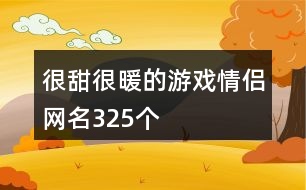 很甜很暖的游戏情侣网名325个